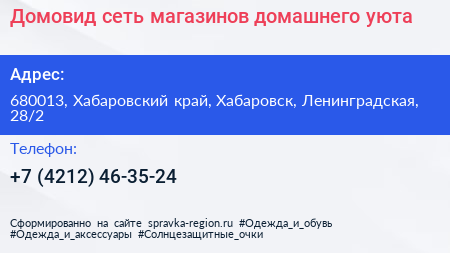 Домовид сеть магазинов домашнего уюта

Адрес:

680013, Хабаровский край, Хабаровск, Ленинградская, 28/2

Телефон:

+7 (4212) 46-35-24

Сформированно на сайте spravka-region.ru #Одежда_и_обувь #Одежда_и_аксессуары #Солнцезащитные_очки